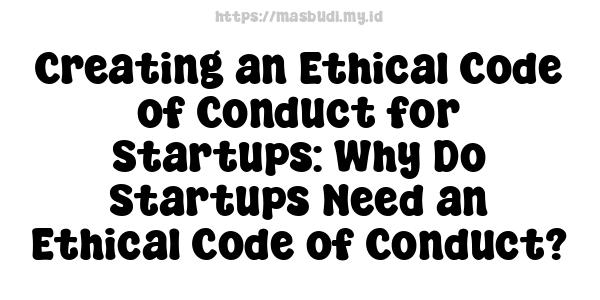 https://masbudi.my.id

Creating an Ethical Code of Conduct for Startups: Why Do Startups Need an Ethical Code of Conduct?